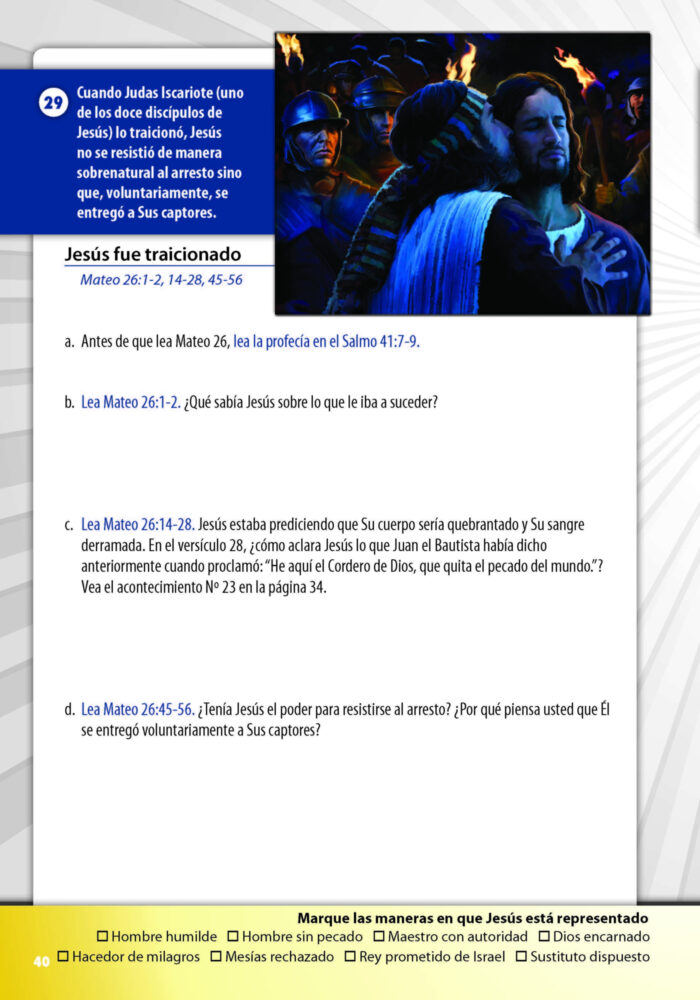 29 Cuando Judas Iscariote (uno de los doce discípulos de Jesús) lo traicionó, Jesús no se resistió de manera sobrenatural al arresto sino que, voluntariamente, se entregó a Sus captores.

Jesús fue traicionado
Mateo 26:1-2, 14-28, 45-56

a. Antes de que lea Mateo 26, lea la profecía en el Salmo 41:7-9.

b. Lea Mateo 26:1-2. ¿Qué sabía Jesús sobre lo que le iba a suceder?

c. Lea Mateo 26:14-28. Jesús estaba prediciendo que Su cuerpo sería quebrantado y Su sangre derramada. En el versículo 28, ¿cómo aclara Jesús lo que Juan el Bautista había dicho anteriormente cuando proclamó: "He aquí el Cordero de Dios, que quita el pecado del mundo."? Vea el acontecimiento Nº 23 en la página 34.

d. Lea Mateo 26:45-56. ¿Tenía Jesús el poder para resistirse al arresto? ¿Por qué piensa usted que Él se entregó voluntariamente a Sus captores?

Marque las maneras en que Jesús está representado
☐ Hombre humilde ☐ Hombre sin pecado ☐ Maestro con autoridad ☐ Dios encarnado
40 ☐ Hacedor de milagros ☐ Mesías rechazado ☐ Rey prometido de Israel ☐ Sustituto dispuesto